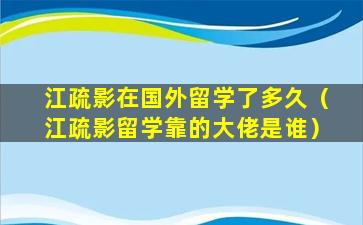 江疏影在国外留学了多久（江疏影留学靠的大佬是谁）